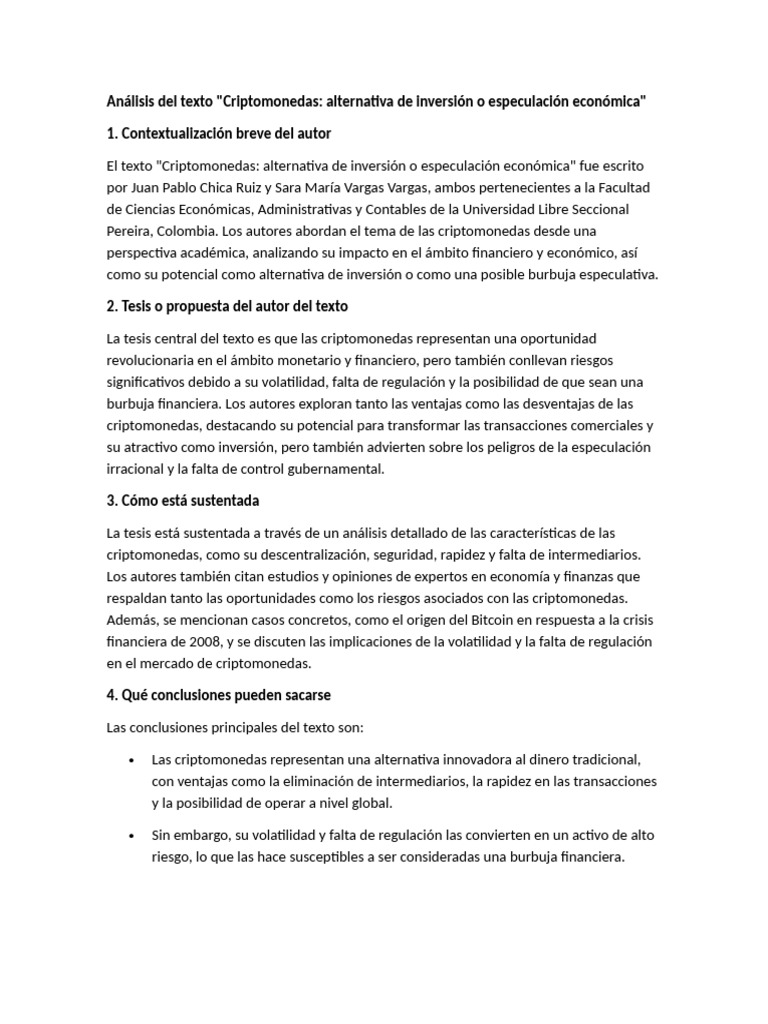 Análisis del texto "Criptomonedas: alternativa de inversión o especulación económica"

1. Contextualización breve del autor

El texto "Criptomonedas: alternativa de inversión o especulación económica" fue escrito por Juan Pablo Chica Ruiz y Sara María Vargas Vargas, ambos pertenecientes a la Facultad de Ciencias Económicas, Administrativas y Contables de la Universidad Libre Seccional Pereira, Colombia. Los autores abordan el tema de las criptomonedas desde una perspectiva académica, analizando su impacto en el ámbito financiero y económico, así como su potencial como alternativa de inversión o como una posible burbuja especulativa.

2. Tesis o propuesta del autor del texto

La tesis central del texto es que las criptomonedas representan una oportunidad revolucionaria en el ámbito monetario y financiero, pero también conllevan riesgos significativos debido a su volatilidad, falta de regulación y la posibilidad de que sean una burbuja financiera. Los autores exploran tanto las ventajas como las desventajas de las criptomonedas, destacando su potencial para transformar las transacciones comerciales y su atractivo como inversión, pero también advierten sobre los peligros de la especulación irracional y la falta de control gubernamental.

3. Cómo está sustentada

La tesis está sustentada a través de un análisis detallado de las características de las criptomonedas, como su descentralización, seguridad, rapidez y falta de intermediarios. Los autores también citan estudios y opiniones de expertos en economía y finanzas que respaldan tanto las oportunidades como los riesgos asociados con las criptomonedas. Además, se mencionan casos concretos, como el origen del Bitcoin en respuesta a la crisis financiera de 2008, y se discuten las implicaciones de la volatilidad y la falta de regulación en el mercado de criptomonedas.

4. Qué conclusiones pueden sacarse

Las conclusiones principales del texto son:

• Las criptomonedas representan una alternativa innovadora al dinero tradicional, con ventajas como la eliminación de intermediarios, la rapidez en las transacciones y la posibilidad de operar a nivel global.

• Sin embargo, su volatilidad y falta de regulación las convierten en un activo de alto riesgo, lo que las hace susceptibles a ser consideradas una burbuja financiera.